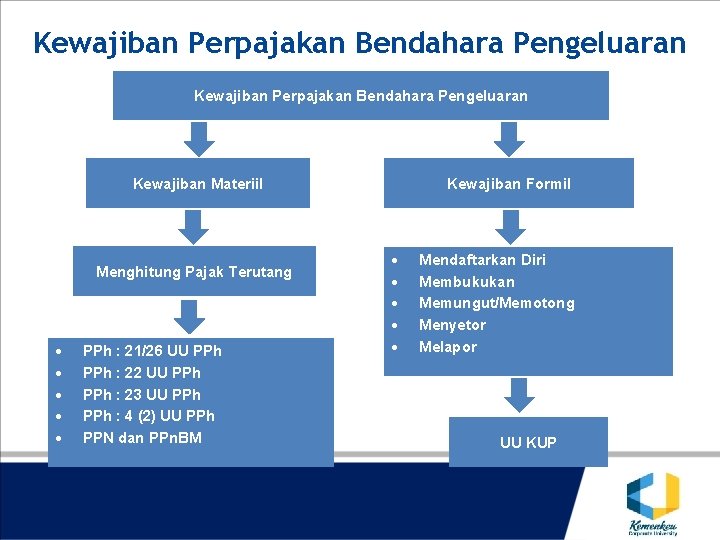 Kewajiban Perpajakan Bendahara Pengeluaran

Kewajiban Perpajakan Bendahara Pengeluaran

Kewajiban Materiil

Menghitung Pajak Terutang

• PPh : 21/26 UU PPh
• PPh : 22 UU PPh
• PPh : 23 UU PPh
• PPh : 4 (2) UU PPh
• PPN dan PPnBM

Kewajiban Formil

• Mendaftarkan Diri
• Membukukan
• Memungut/Memotong
• Menyetor
• Melapor

UU KUP

Kemenkeu
Corporate University